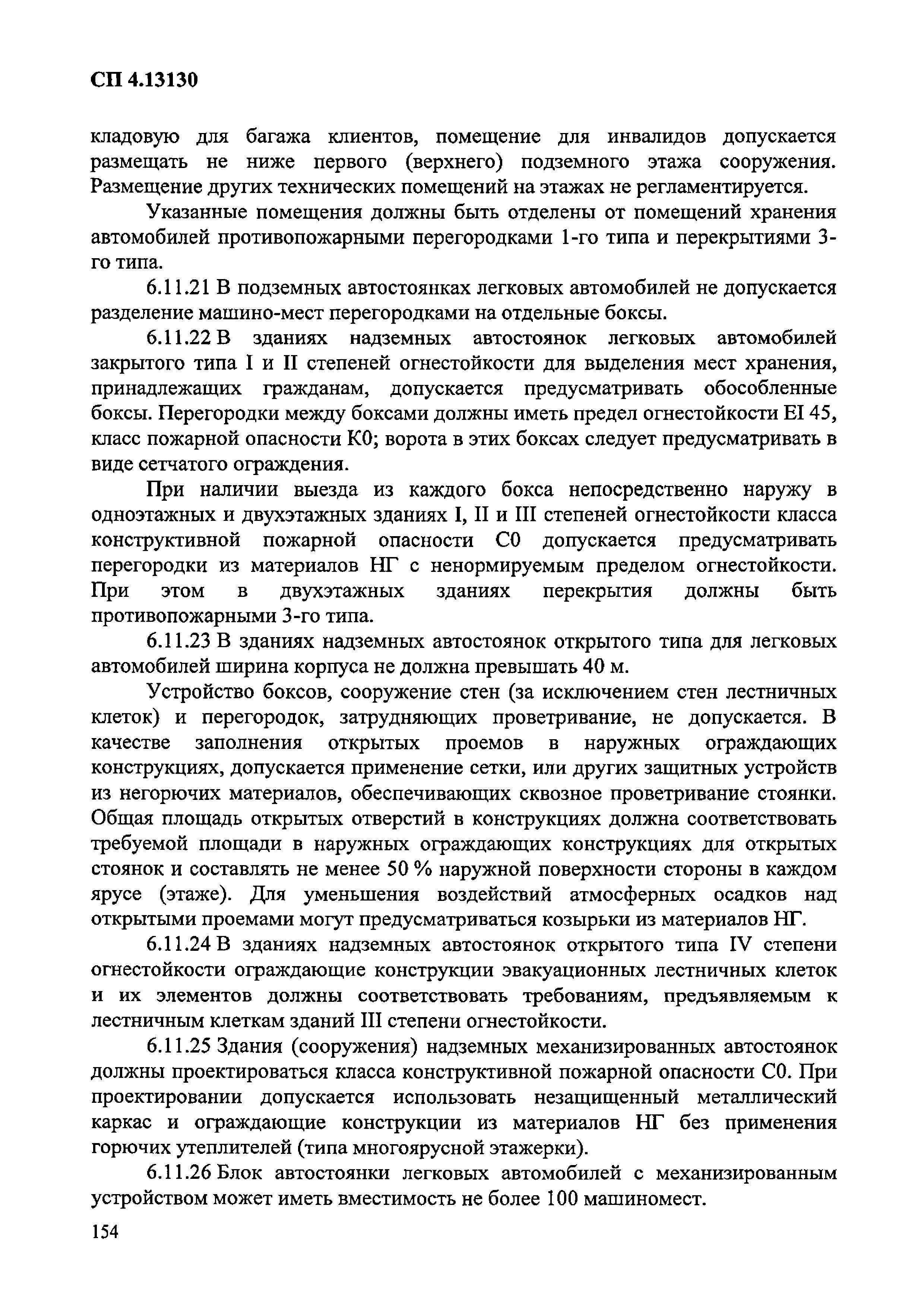 СП 4.13130

кладовую для багажа клиентов, помещение для инвалидов допускается размещать не ниже первого (верхнего) подземного этажа сооружения. Размещение других технических помещений на этажах не регламентируется.

Указанные помещения должны быть отделены от помещений хранения автомобилей противопожарными перегородками 1-го типа и перекрытиями 3-го типа.

6.11.21 В подземных автостоянках легковых автомобилей не допускается разделение машино-мест перегородками на отдельные боксы.

6.11.22 В зданиях надземных автостоянок легковых автомобилей закрытого типа I и II степеней огнестойкости для выделения мест хранения, принадлежащих гражданам, допускается предусматривать обособленные боксы. Перегородки между боксами должны иметь предел огнестойкости EI 45, класс пожарной опасности К0; ворота в этих боксах следует предусматривать в виде сетчатого ограждения.

При наличии выезда из каждого бокса непосредственно наружу в одноэтажных и двухэтажных зданиях I, II и III степеней огнестойкости класса конструктивной пожарной опасности С0 допускается предусматривать перегородки из материалов НГ с ненормируемым пределом огнестойкости. При этом в двухэтажных зданиях перекрытия должны быть противопожарными 3-го типа.

6.11.23 В зданиях надземных автостоянок открытого типа для легковых автомобилей ширина корпуса не должна превышать 40 м.

Устройство боксов, сооружение стен (за исключением стен лестничных клеток) и перегородок, затрудняющих проветривание, не допускается. В качестве заполнения открытых проемов в наружных ограждающих конструкциях, допускается применение сетки, или других защитных устройств из негорючих материалов, обеспечивающих сквозное проветривание стоянки. Общая площадь открытых отверстий в конструкциях должна соответствовать требуемой площади в наружных ограждающих конструкциях для открытых стоянок и составлять не менее 50 % наружной поверхности стороны в каждом ярусе (этаже). Для уменьшения воздействий атмосферных осадков над открытыми проемами могут предусматриваться козырьки из материалов НГ.

6.11.24 В зданиях надземных автостоянок открытого типа IV степени огнестойкости ограждающие конструкции эвакуационных лестничных клеток и их элементов должны соответствовать требованиям, предъявляемым к лестничным клеткам зданий III степени огнестойкости.

6.11.25 Здания (сооружения) надземных механизированных автостоянок должны проектироваться класса конструктивной пожарной опасности С0. При проектировании допускается использовать незащищенный металлический каркас и ограждающие конструкции из материалов НГ без применения горючих утеплителей (типа многоярусной этажерки).

6.11.26 Блок автостоянки легковых автомобилей с механизированным устройством может иметь вместимость не более 100 машиномест.

154